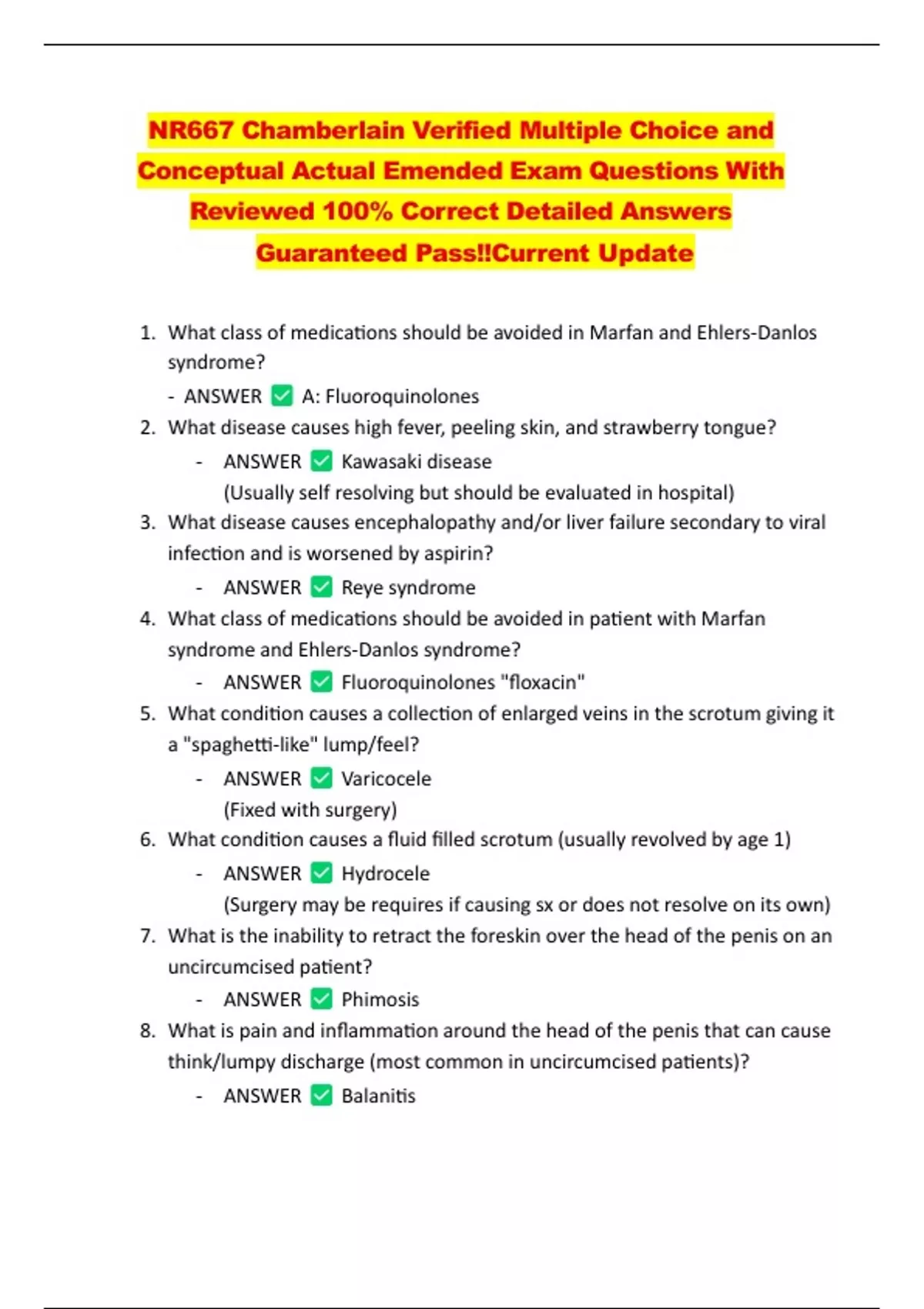 NR667 Chamberlain Verified Multiple Choice and Conceptual Actual Emended Exam Questions With Reviewed 100% Correct Detailed Answers Guaranteed Pass!!Current Update

1. What class of medications should be avoided in Marfan and Ehlers-Danlos syndrome?
- ANSWER ✅ A: Fluoroquinolones
2. What disease causes high fever, peeling skin, and strawberry tongue?
- ANSWER ✅ Kawasaki disease
(Usually self resolving but should be evaluated in hospital)
3. What disease causes encephalopathy and/or liver failure secondary to viral infection and is worsened by aspirin?
- ANSWER ✅ Reye syndrome
4. What class of medications should be avoided in patient with Marfan syndrome and Ehlers-Danlos syndrome?
- ANSWER ✅ Fluoroquinolones "floxacin"
5. What condition causes a collection of enlarged veins in the scrotum giving it a "spaghetti-like" lump/feel?
- ANSWER ✅ Varicocele
(Fixed with surgery)
6. What condition causes a fluid filled scrotum (usually revolved by age 1)
- ANSWER ✅ Hydrocele
(Surgery may be requires if causing sx or does not resolve on its own)
7. What is the inability to retract the foreskin over the head of the penis on an uncircumcised patient?
- ANSWER ✅ Phimosis
8. What is pain and inflammation around the head of the penis that can cause think/lumpy discharge (most common in uncircumcised patients)?
- ANSWER ✅ Balanitis